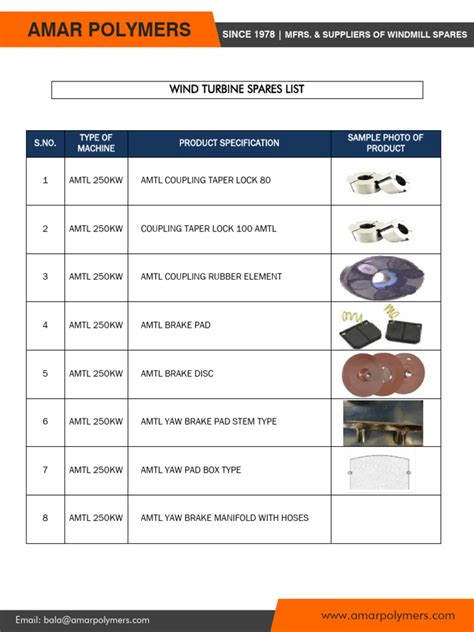 AMAR POLYMERS

SINCE 1978 | MFRS. & SUPPLIERS OF WINDMILL SPARES

WIND TURBINE SPARES LIST

| S.NO. | TYPE OF MACHINE | PRODUCT SPECIFICATION | SAMPLE PHOTO OF PRODUCT |
|---|---|---|---|
| 1 | AMTL 250KW | AMTL COUPLING TAPER LOCK 80 | |
| 2 | AMTL 250KW | COUPLING TAPER LOCK 100 AMTL | |
| 3 | AMTL 250KW | AMTL COUPLING RUBBER ELEMENT | |
| 4 | AMTL 250KW | AMTL BRAKE PAD | |
| 5 | AMTL 250KW | AMTL BRAKE DISC | |
| 6 | AMTL 250KW | AMTL YAW BRAKE PAD STEM TYPE | |
| 7 | AMTL 250KW | AMTL YAW PAD BOX TYPE | |
| 8 | AMTL 250KW | AMTL YAW BRAKE MANIFOLD WITH HOSES | |

Email: bala@amarpolymers.com

www.amarpolymers.com